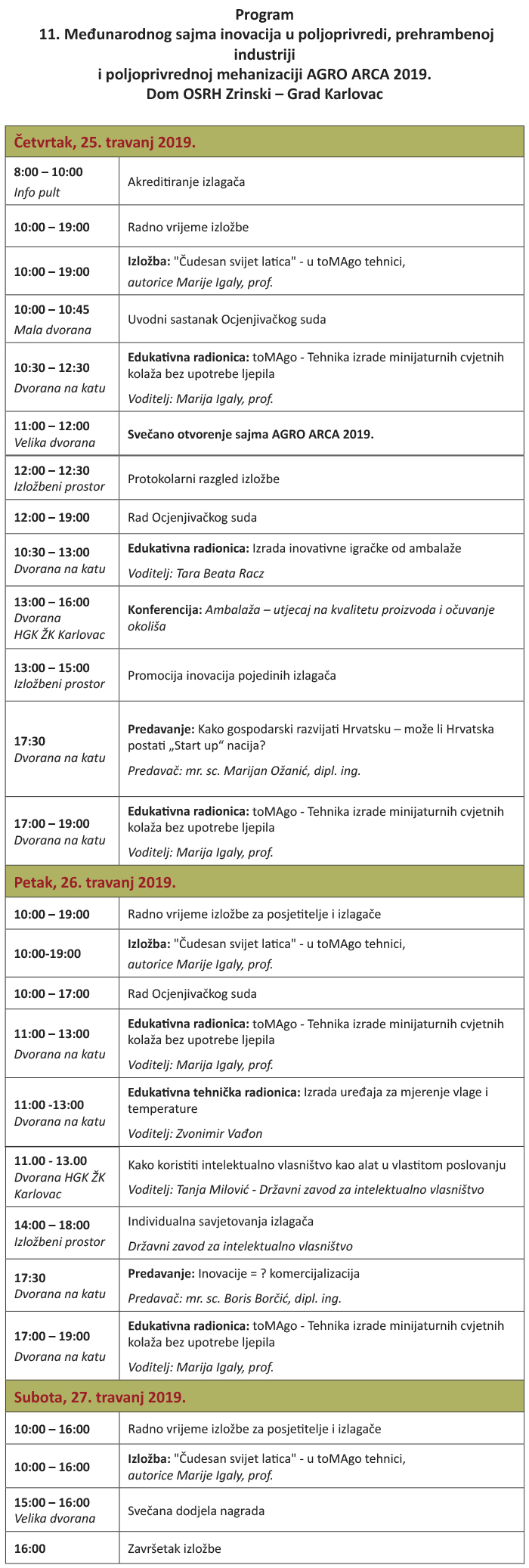 Program
11. Međunarodnog sajma inovacija u poljoprivredi, prehrambenoj industriji
i poljoprivrednoj mehanizaciji AGRO ARCA 2019.
Dom OSRH Zrinski – Grad Karlovac

| Četvrtak, 25. travanj 2019. | |
|---|---|
| 8:00 – 10:00 Info pult | Akreditiranje izlagača |
| 10:00 – 19:00 | Radno vrijeme izložbe |
| 10:00 – 19:00 | Izložba: "Čudesan svijet latica" - u toMAgo tehnici, autorice Marije Igaly, prof. |
| 10:00 – 10:45 Mala dvorana | Uvodni sastanak Ocjenjivačkog suda |
| 10:30 – 12:30 Dvorana na katu | Edukativna radionica: toMAgo - Tehnika izrade minijaturnih cvjetnih kolaža bez upotrebe ljepila Voditelj: Marija Igaly, prof. |
| 11:00 – 12:00 Velika dvorana | Svečano otvorenje sajma AGRO ARCA 2019. |
| 12:00 – 12:30 Izložbeni prostor | Protokolarni razgled izložbe |
| 12:00 – 19:00 | Rad Ocjenjivačkog suda |
| 10:30 – 13:00 Dvorana na katu | Edukativna radionica: Izrada inovativne igračke od ambalaže Voditelj: Tara Beata Racz |
| 13:00 – 16:00 Dvorana HGK ŽK Karlovac | Konferencija: Ambalaža – utjecaj na kvalitetu proizvoda i očuvanje okoliša |
| 13:00 – 15:00 Izložbeni prostor | Promocija inovacija pojedinih izlagača |
| 17:30 Dvorana na katu | Predavanje: Kako gospodarski razvijati Hrvatsku – može li Hrvatska postati „Start up“ nacija? Predavač: mr. sc. Marijan Ožanić, dipl. ing. |
| 17:00 – 19:00 Dvorana na katu | Edukativna radionica: toMAgo - Tehnika izrade minijaturnih cvjetnih kolaža bez upotrebe ljepila Voditelj: Marija Igaly, prof. |
| Petak, 26. travanj 2019. | |
| 10:00 – 19:00 | Radno vrijeme izložbe za posjetitelje i izlagače |
| 10:00-19:00 | Izložba: "Čudesan svijet latica" - u toMAgo tehnici, autorice Marije Igaly, prof. |
| 10:00 – 17:00 | Rad Ocjenjivačkog suda |
| 11:00 – 13:00 Dvorana na katu | Edukativna radionica: toMAgo - Tehnika izrade minijaturnih cvjetnih kolaža bez upotrebe ljepila Voditelj: Marija Igaly, prof. |
| 11:00 -13:00 Dvorana na katu | Edukativna tehnička radionica: Izrada uređaja za mjerenje vlage i temperature Voditelj: Zvonimir Vađon |
| 11.00 - 13.00 Dvorana HGK ŽK Karlovac | Kako koristiti intelektualno vlasništvo kao alat u vlastitom poslovanju Voditelj: Tanja Milović - Državni zavod za intelektualno vlasništvo |
| 14:00 – 18:00 Izložbeni prostor | Individualna savjetovanja izlagača Državni zavod za intelektualno vlasništvo |
| 17:30 Dvorana na katu | Predavanje: Inovacije = ? komercijalizacija Predavač: mr. sc. Boris Borčić, dipl. ing. |
| 17:00 – 19:00 Dvorana na katu | Edukativna radionica: toMAgo - Tehnika izrade minijaturnih cvjetnih kolaža bez upotrebe ljepila Voditelj: Marija Igaly, prof. |
| Subota, 27. travanj 2019. | |
| 10:00 – 16:00 | Radno vrijeme izložbe za posjetitelje i izlagače |
| 10:00 – 16:00 | Izložba: "Čudesan svijet latica" - u toMAgo tehnici, autorice Marije Igaly, prof. |
| 15:00 – 16:00 Velika dvorana | Svečana dodjela nagrada |
| 16:00 | Završetak izložbe |